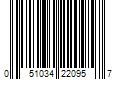 0 51034 22095 7